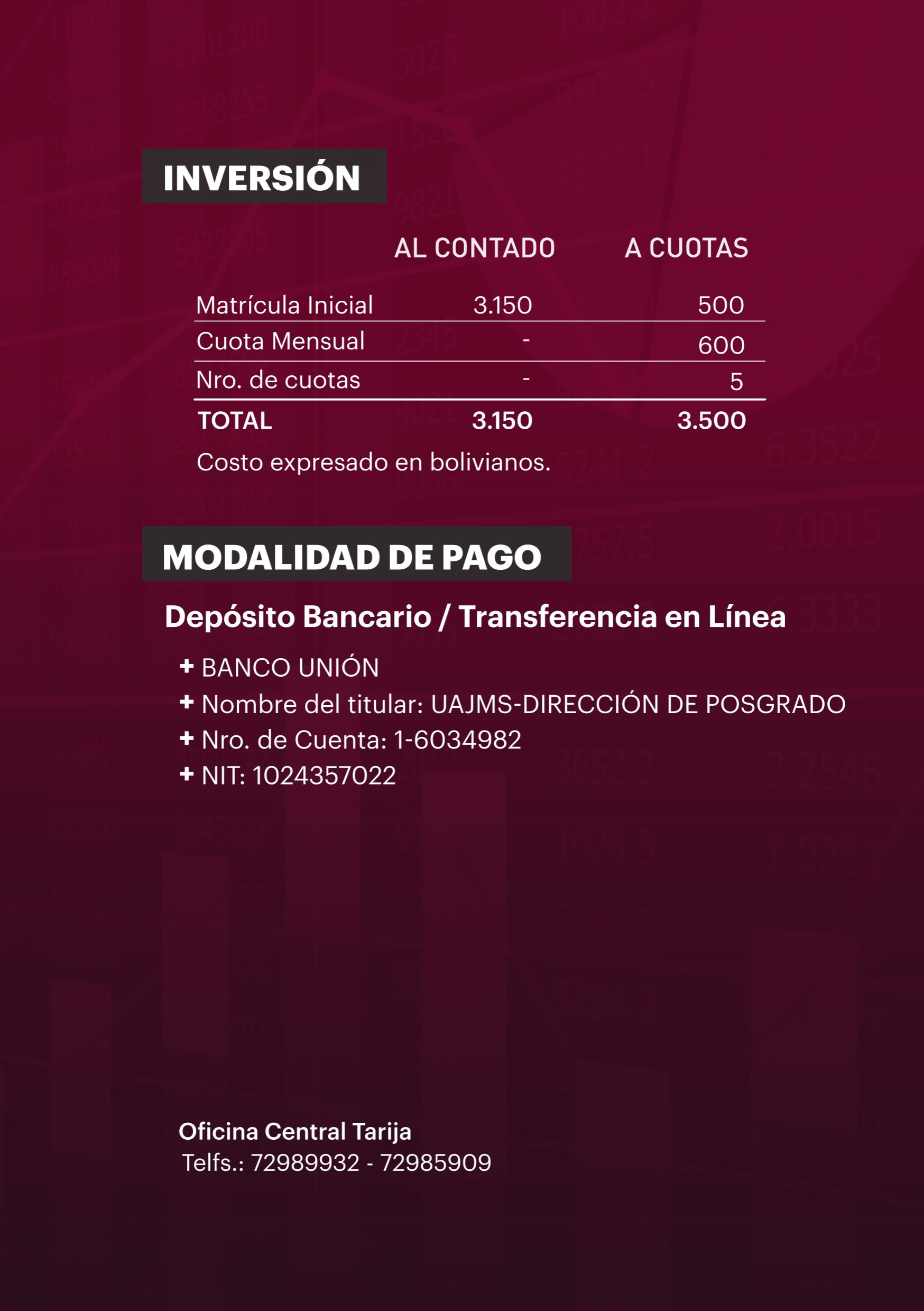 INVERSIÓN

|  | AL CONTADO | A CUOTAS |
|---|---|---|
| Matrícula Inicial | 3.150 | 500 |
| Cuota Mensual | - | 600 |
| Nro. de cuotas | - | 5 |
| TOTAL | 3.150 | 3.500 |

Costo expresado en bolivianos.

MODALIDAD DE PAGO

Depósito Bancario / Transferencia en Línea

+ BANCO UNIÓN
+ Nombre del titular: UAJMS-DIRECCIÓN DE POSGRADO
+ Nro. de Cuenta: 1-6034982
+ NIT: 1024357022

Oficina Central Tarija
Telfs.: 72989932 - 72985909